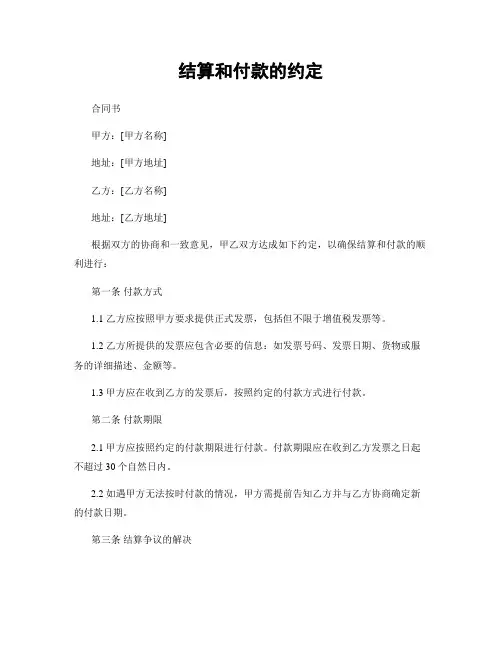 结算和付款的约定

合同书

甲方：[甲方名称]

地址：[甲方地址]

乙方：[乙方名称]

地址：[乙方地址]

根据双方的协商和一致意见，甲乙双方达成如下约定，以确保结算和付款的顺利进行：

第一条 付款方式

1.1 乙方应按照甲方要求提供正式发票，包括但不限于增值税发票等。

1.2 乙方所提供的发票应包含必要的信息：如发票号码、发票日期、货物或服务的详细描述、金额等。

1.3 甲方应在收到乙方的发票后，按照约定的付款方式进行付款。

第二条 付款期限

2.1 甲方应按照约定的付款期限进行付款。付款期限应在收到乙方发票之日起不超过 30 个自然日内。

2.2 如遇甲方无法按时付款的情况，甲方需提前告知乙方并与乙方协商确定新的付款日期。

第三条 结算争议的解决